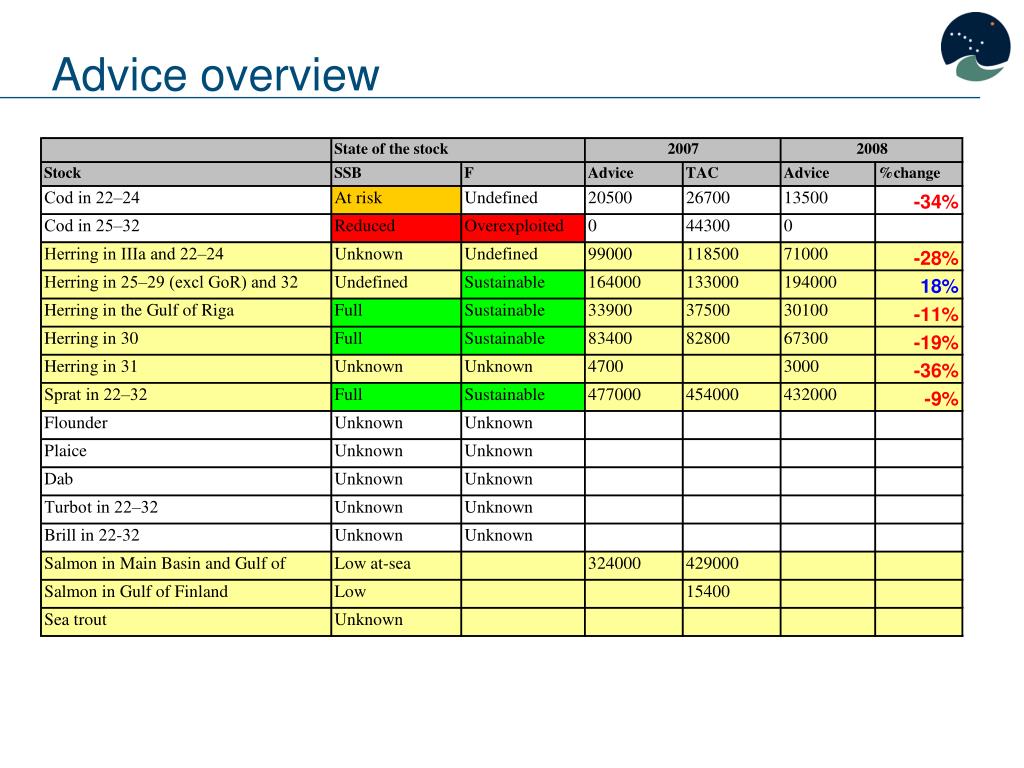 Advice overview

| | State of the stock | | 2007 | | 2008 | |
|---|---|---|---|---|---|---|
| Stock | SSB | F | Advice | TAC | Advice | %change |
| Cod in 22–24 | At risk | Undefined | 20500 | 26700 | 13500 | -34% |
| Cod in 25–32 | Reduced | Overexploited | 0 | 44300 | 0 | |
| Herring in IIIa and 22–24 | Unknown | Undefined | 99000 | 118500 | 71000 | -28% |
| Herring in 25–29 (excl GoR) and 32 | Undefined | Sustainable | 164000 | 133000 | 194000 | 18% |
| Herring in the Gulf of Riga | Full | Sustainable | 33900 | 37500 | 30100 | -11% |
| Herring in 30 | Full | Sustainable | 83400 | 82800 | 67300 | -19% |
| Herring in 31 | Unknown | Unknown | 4700 | | 3000 | -36% |
| Sprat in 22–32 | Full | Sustainable | 477000 | 454000 | 432000 | -9% |
| Flounder | Unknown | Unknown | | | | |
| Plaice | Unknown | Unknown | | | | |
| Dab | Unknown | Unknown | | | | |
| Turbot in 22–32 | Unknown | Unknown | | | | |
| Brill in 22-32 | Unknown | Unknown | | | | |
| Salmon in Main Basin and Gulf of | Low at-sea | | 324000 | 429000 | | |
| Salmon in Gulf of Finland | Low | | | 15400 | | |
| Sea trout | Unknown | | | | | |